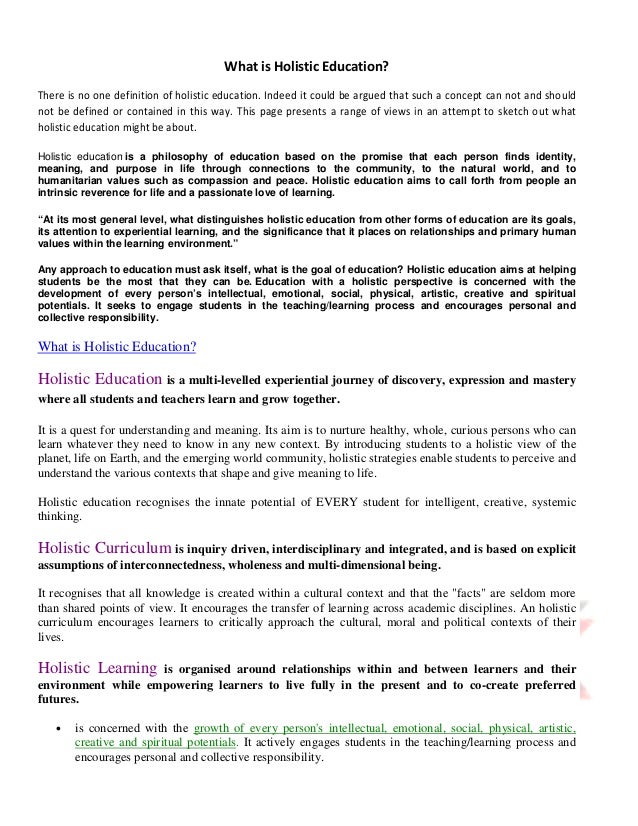 What is Holistic Education?

There is no one definition of holistic education. Indeed it could be argued that such a concept can not and should not be defined or contained in this way. This page presents a range of views in an attempt to sketch out what holistic education might be about.

Holistic education is a philosophy of education based on the promise that each person finds identity, meaning, and purpose in life through connections to the community, to the natural world, and to humanitarian values such as compassion and peace. Holistic education aims to call forth from people an intrinsic reverence for life and a passionate love of learning.

"At its most general level, what distinguishes holistic education from other forms of education are its goals, its attention to experiential learning, and the significance that it places on relationships and primary human values within the learning environment."

Any approach to education must ask itself, what is the goal of education? Holistic education aims at helping students be the most that they can be. Education with a holistic perspective is concerned with the development of every person's intellectual, emotional, social, physical, artistic, creative and spiritual potentials. It seeks to engage students in the teaching/learning process and encourages personal and collective responsibility.

What is Holistic Education?

Holistic Education is a multi-levelled experiential journey of discovery, expression and mastery where all students and teachers learn and grow together.

It is a quest for understanding and meaning. Its aim is to nurture healthy, whole, curious persons who can learn whatever they need to know in any new context. By introducing students to a holistic view of the planet, life on Earth, and the emerging world community, holistic strategies enable students to perceive and understand the various contexts that shape and give meaning to life.

Holistic education recognises the innate potential of EVERY student for intelligent, creative, systemic thinking.

Holistic Curriculum is inquiry driven, interdisciplinary and integrated, and is based on explicit assumptions of interconnectedness, wholeness and multi-dimensional being.

It recognises that all knowledge is created within a cultural context and that the "facts" are seldom more than shared points of view. It encourages the transfer of learning across academic disciplines. An holistic curriculum encourages learners to critically approach the cultural, moral and political contexts of their lives.

Holistic Learning is organised around relationships within and between learners and their environment while empowering learners to live fully in the present and to co-create preferred futures.

• is concerned with the growth of every person's intellectual, emotional, social, physical, artistic, creative and spiritual potentials. It actively engages students in the teaching/learning process and encourages personal and collective responsibility.